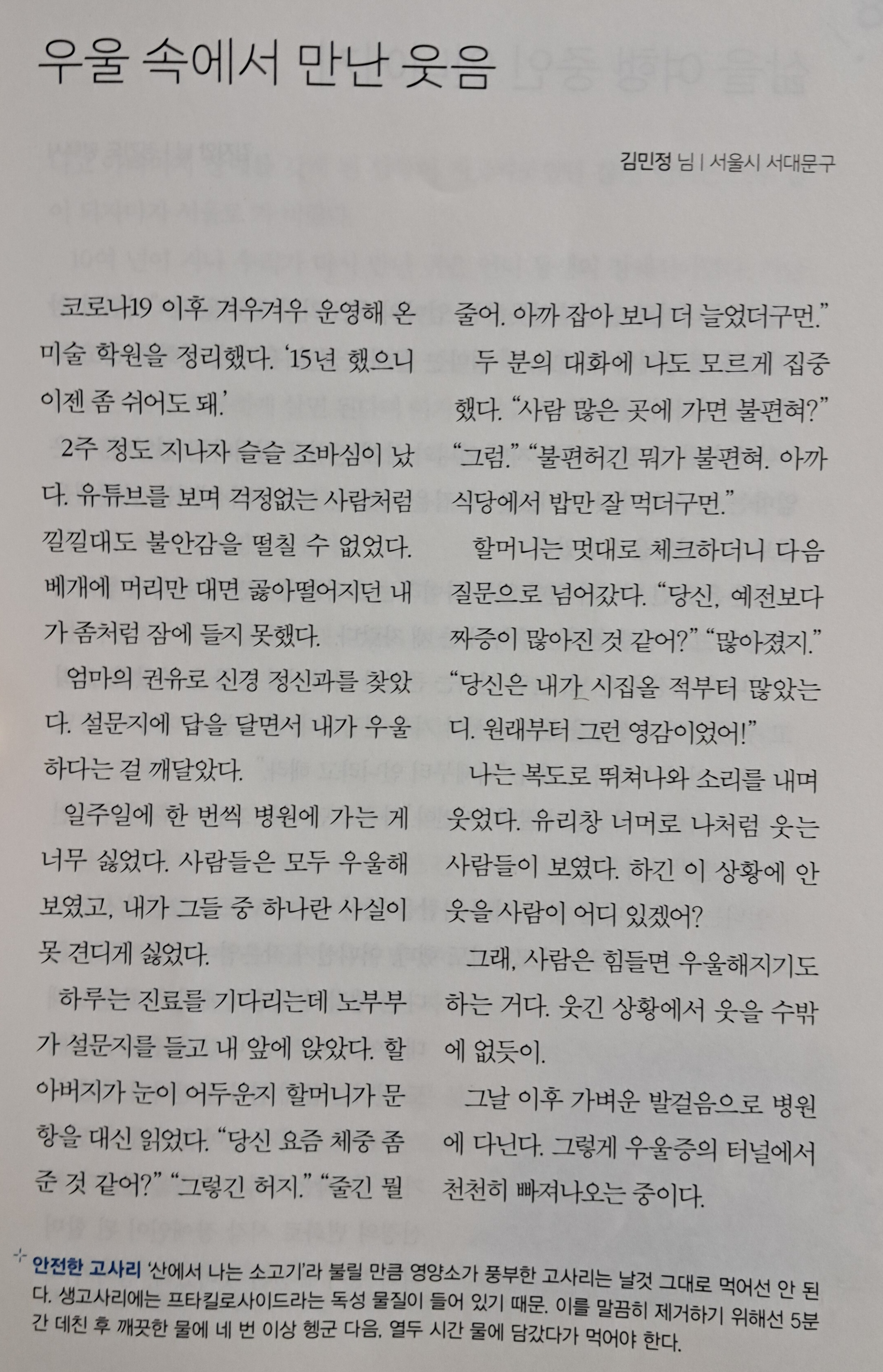 우울 속에서 만난 웃음

김민정 님 | 서울시 서대문구

코로나19 이후 겨우겨우 운영해 온 미술 학원을 정리했다. '15년 했으니 이젠 좀 쉬어도 돼.'

2주 정도 지나자 슬슬 조바심이 났다. 유튜브를 보며 걱정없는 사람처럼 낄낄대도 불안감을 떨칠 수 없었다. 베개에 머리만 대면 곯아떨어지던 내가 좀처럼 잠에 들지 못했다.

엄마의 권유로 신경 정신과를 찾았다. 설문지에 답을 달면서 내가 우울하다는 걸 깨달았다.

일주일에 한 번씩 병원에 가는 게 너무 싫었다. 사람들은 모두 우울해 보였고, 내가 그들 중 하나란 사실이 못 견디게 싫었다.

하루는 진료를 기다리는데 노부부가 설문지를 들고 내 앞에 앉았다. 할아버지가 눈이 어두운지 할머니가 문항을 대신 읽었다. "당신 요즘 체중 좀 준 것 같어?" "그렇긴 허지." "줄긴 뭘 줄어. 아까 잡아 보니 더 늘었더구먼."

두 분의 대화에 나도 모르게 집중했다. "사람 많은 곳에 가면 불편혀?" "그럼." "불편허긴 뭐가 불편혀. 아까 식당에서 밥만 잘 먹더구먼."

할머니는 멋대로 체크하더니 다음 질문으로 넘어갔다. "당신, 예전보다 짜증이 많아진 것 같어?" "많아졌지." "당신은 내가 시집올 적부터 많았는디. 원래부터 그런 영감이었어!"

나는 복도로 뛰쳐나와 소리를 내며 웃었다. 유리창 너머로 나처럼 웃는 사람들이 보였다. 하긴 이 상황에 안 웃을 사람이 어디 있겠어?

그래, 사람은 힘들면 우울해지기도 하는 거다. 웃긴 상황에서 웃을 수밖에 없듯이.

그날 이후 가벼운 발걸음으로 병원에 다닌다. 그렇게 우울증의 터널에서 천천히 빠져나오는 중이다.

안전한 고사리 '산에서 나는 소고기'라 불릴 만큼 영양소가 풍부한 고사리는 날것 그대로 먹어선 안 된다. 생고사리에는 프타킬로사이드라는 독성 물질이 들어 있기 때문. 이를 말끔히 제거하기 위해선 5분간 데친 후 깨끗한 물에 네 번 이상 헹군 다음, 열두 시간 물에 담갔다가 먹어야 한다.